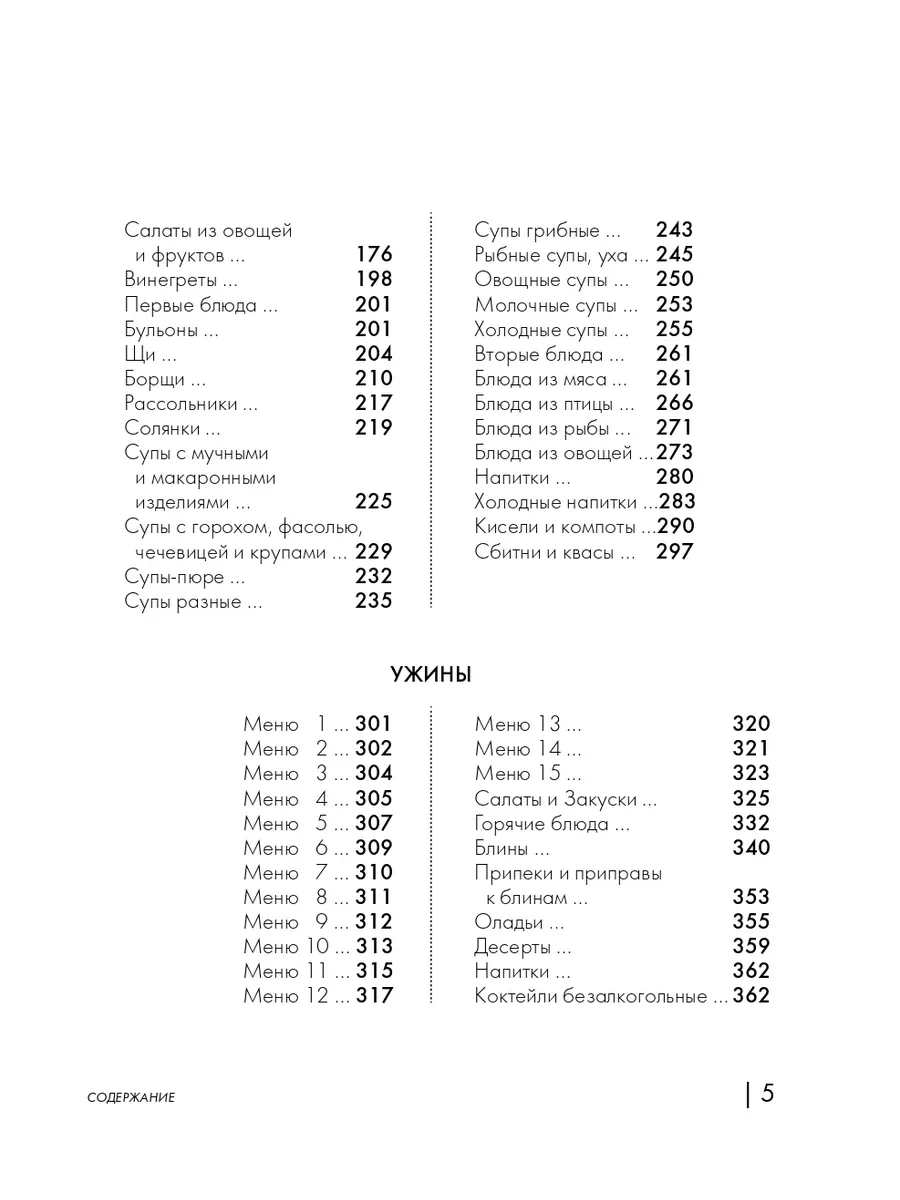 Салаты из овощей и фруктов ... 176
Винегреты ... 198
Первые блюда ... 201
Бульоны ... 201
Щи ... 204
Борщи ... 210
Рассольники ... 217
Солянки ... 219
Супы с мучными и макаронными изделиями ... 225
Супы с горохом, фасолью, чечевицей и крупами ... 229
Супы-пюре ... 232
Супы разные ... 235

Супы грибные ... 243
Рыбные супы, уха ... 245
Овощные супы ... 250
Молочные супы ... 253
Холодные супы ... 255
Вторые блюда ... 261
Блюда из мяса ... 261
Блюда из птицы ... 266
Блюда из рыбы ... 271
Блюда из овощей ... 273
Напитки ... 280
Холодные напитки ... 283
Кисели и компоты ... 290
Сбитни и квасы ... 297

УЖИНЫ

Меню 1 ... 301
Меню 2 ... 302
Меню 3 ... 304
Меню 4 ... 305
Меню 5 ... 307
Меню 6 ... 309
Меню 7 ... 310
Меню 8 ... 311
Меню 9 ... 312
Меню 10 ... 313
Меню 11 ... 315
Меню 12 ... 317

Меню 13 ... 320
Меню 14 ... 321
Меню 15 ... 323
Салаты и Закуски ... 325
Горячие блюда ... 332
Блины ... 340
Припеки и приправы к блинам ... 353
Оладьи ... 355
Десерты ... 359
Напитки ... 362
Коктейли безалкогольные ... 362

СОДЕРЖАНИЕ

| 5